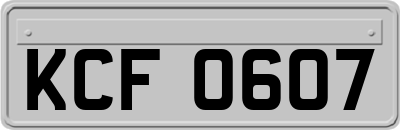 KCF 0607